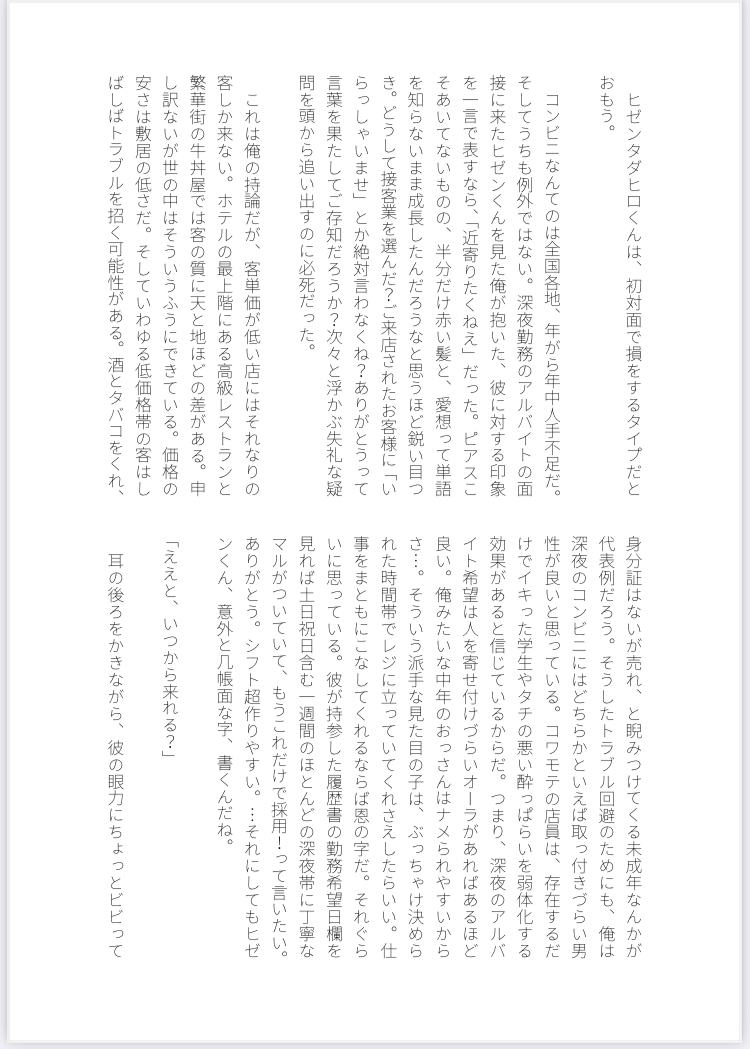 ヒゼンタダヒロくんは、初対面で損をするタイプだとおもう。

コンビニなんてのは全国各地、年がら年中人手不足だ。そしてうちも例外ではない。深夜勤務のアルバイトの面接に来たヒゼンくんを見た俺が抱いた、彼に対する印象を一言で表すなら、「近寄りたくねえ」だった。ピアスこそあいてないものの、半分だけ赤い髪と、愛想って単語を知らないまま成長したんだろうなと思うほど鋭い目つき。どうして接客業を選んだ？ご来店されたお客様に「いらっしゃいませ」とか絶対言わなくね？ありがとうって言葉を果たしてご存知だろうか？次々と浮かぶ失礼な疑問を頭から追い出すのに必死だった。

これは俺の持論だが、客単価が低い店にはそれなりの客しか来ない。ホテルの最上階にある高級レストランと繁華街の牛丼屋では客の質に天と地ほどの差がある。申し訳ないが世の中はそういうふうにできている。価格の安さは敷居の低さだ。そしていわゆる低価格帯の客はしばしばトラブルを招く可能性がある。酒とタバコをくれ、身分証はないが売れ、と睨みつけてくる未成年なんかが代表例だろう。そうしたトラブル回避のためにも、俺は深夜のコンビニにはどちらかといえば取っ付きづらい男性が良いと思っている。コワモテの店員は、存在するだけでイキった学生やタチの悪い酔っぱらいを弱体化する効果があると信じているからだ。つまり、深夜のアルバイト希望は人を寄せ付けづらいオーラがあればあるほど良い。俺みたいな中年のおっさんはナメられやすいからさ…。そういう派手な見た目の子は、ぶっちゃけ決められた時間帯でレジに立っていてくれさえしたらいい。仕事をまともにこなしてくれるならば恩の字だ。それぐらいに思っている。彼が持参した履歴書の勤務希望日欄を見れば土日祝日含む一週間のほとんどの深夜帯に丁寧なマルがついていて、もうこれだけで採用！って言いたい。ありがとう。シフト超作りやすい。…それにしてもヒゼンくん、意外と几帳面な字、書くんだね。

「ええと、いつから来れる？」

耳の後ろをかきながら、彼の眼力にちょっとビビって